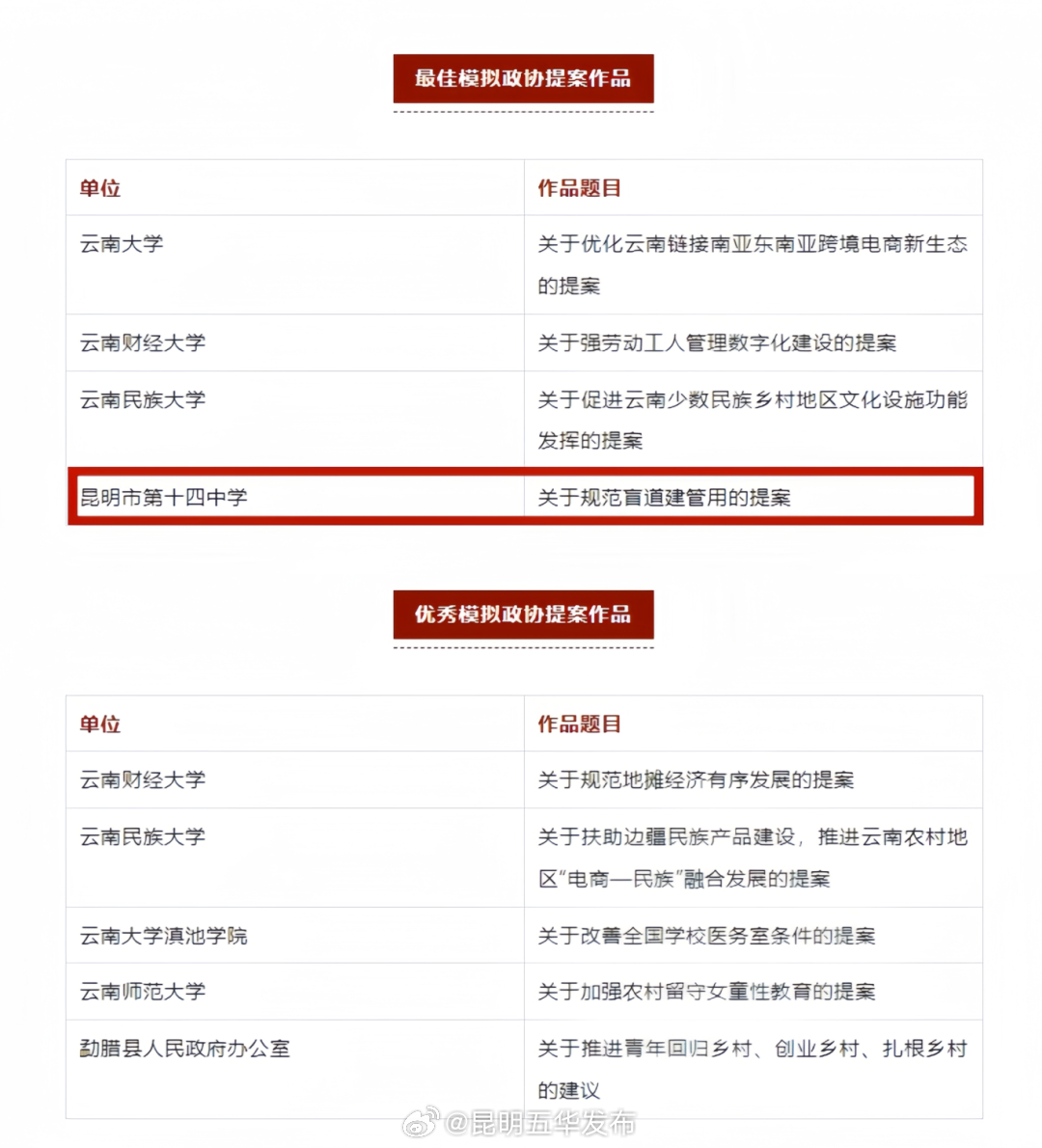 最佳模拟政协提案作品

| 单位 | 作品题目 |
|---|---|
| 云南大学 | 关于优化云南链接南亚东南亚跨境电商新生态的提案 |
| 云南财经大学 | 关于强劳动工人管理数字化建设的提案 |
| 云南民族大学 | 关于促进云南少数民族乡村地区文化设施功能发挥的提案 |
| 昆明市第十四中学 | 关于规范盲道建管用的提案 |

优秀模拟政协提案作品

| 单位 | 作品题目 |
|---|---|
| 云南财经大学 | 关于规范地摊经济有序发展的提案 |
| 云南民族大学 | 关于扶助边疆民族产品建设，推进云南农村地区“电商—民族”融合发展的提案 |
| 云南大学滇池学院 | 关于改善全国学校医务室条件的提案 |
| 云南师范大学 | 关于加强农村留守女童性教育的提案 |
| 勐腊县人民政府办公室 | 关于推进青年回归乡村、创业乡村、扎根乡村的建议 |

@昆明五华发布